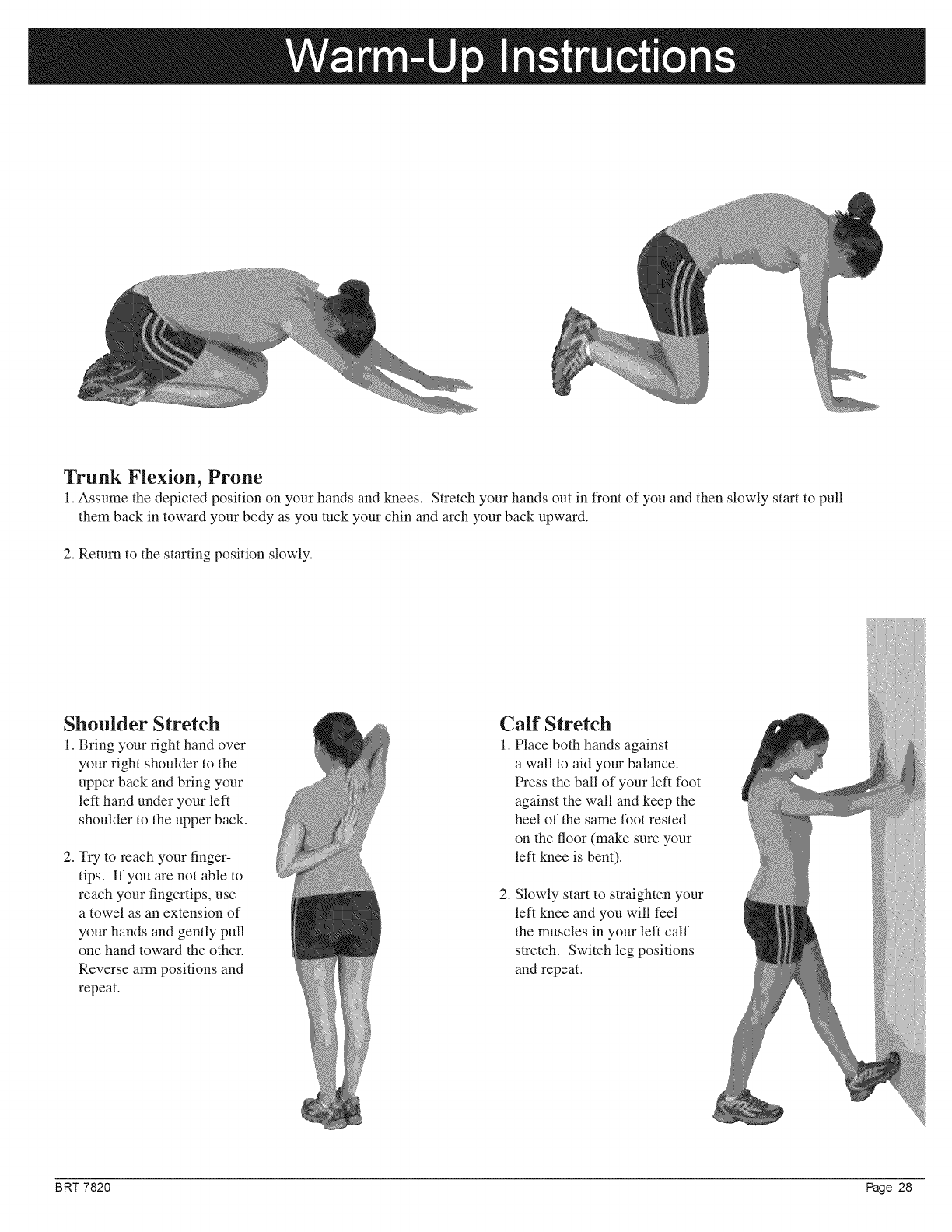 Warm-Up Instructions

Trunk Flexion, Prone

1. Assume the depicted position on your hands and knees. Stretch your hands out in front of you and then slowly start to pull them back in toward your body as you tuck your chin and arch your back upward.

2. Return to the starting position slowly.

Shoulder Stretch

1. Bring your right hand over your right shoulder to the upper back and bring your left hand under your left shoulder to the upper back.

2. Try to reach your fingertips. If you are not able to reach your fingertips, use a towel as an extension of your hands and gently pull one hand toward the other. Reverse arm positions and repeat.

Calf Stretch

1. Place both hands against a wall to aid your balance. Press the ball of your left foot against the wall and keep the heel of the same foot rested on the floor (make sure your left knee is bent).

2. Slowly start to straighten your left knee and you will feel the muscles in your left calf stretch. Switch leg positions and repeat.

BRT 7820

Page 28